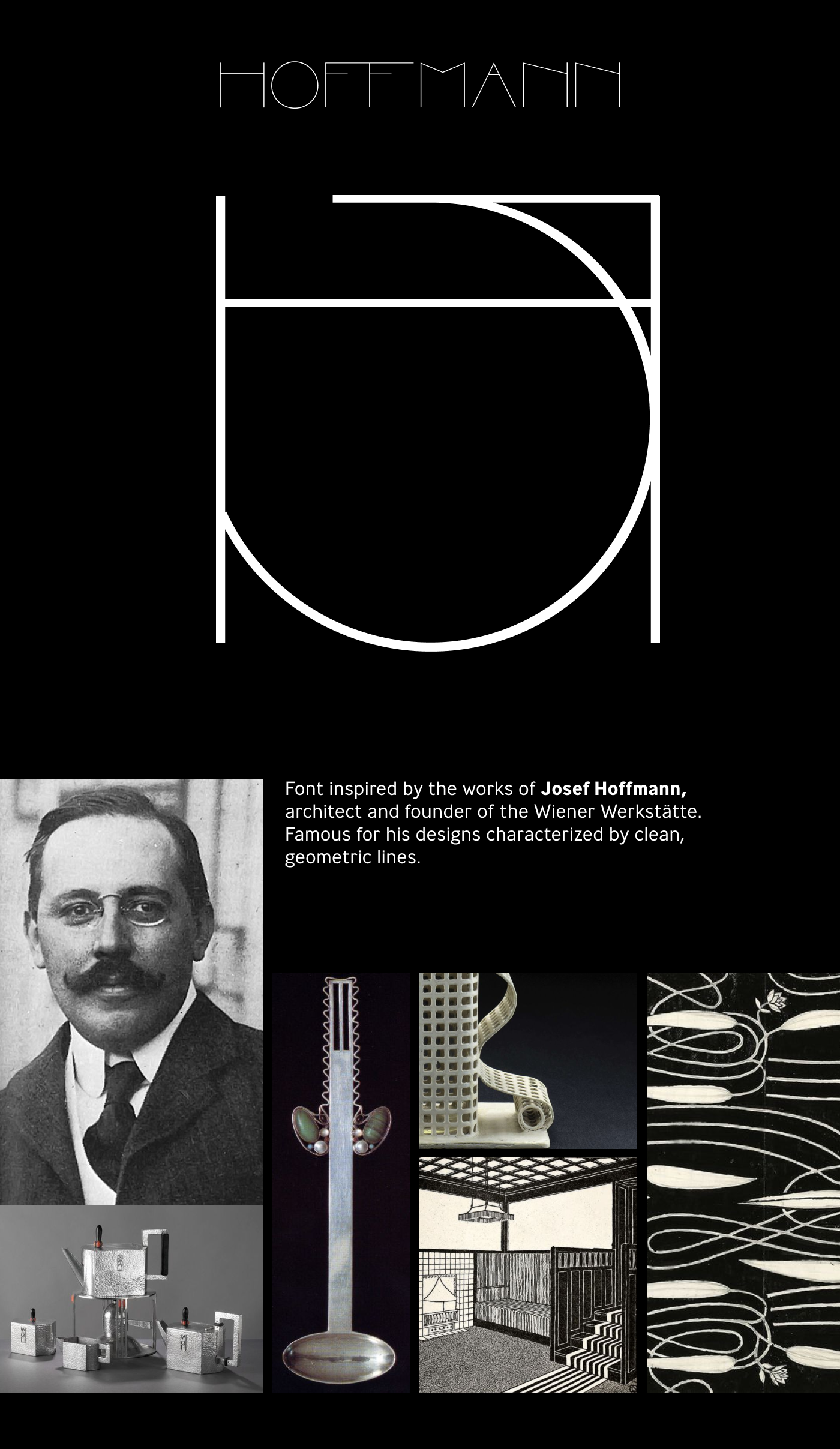 HOFFMANN

Font inspired by the works of Josef Hoffmann, architect and founder of the Wiener Werkstätte. Famous for his designs characterized by clean, geometric lines.